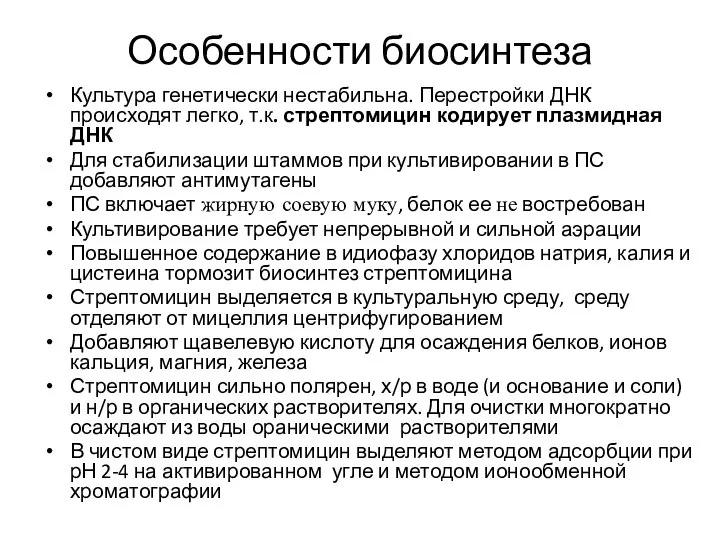 Особенности биосинтеза

• Культура генетически нестабильна. Перестройки ДНК происходят легко, т.к. стрептомицин кодирует плазмидная ДНК
• Для стабилизации штаммов при культивировании в ПС добавляют антимутагены
• ПС включает жирную соевую муку, белок ее не востребован
• Культивирование требует непрерывной и сильной аэрации
• Повышенное содержание в идиофазу хлоридов натрия, калия и цистеина тормозит биосинтез стрептомицина
• Стрептомицин выделяется в культуральную среду, среду отделяют от мицеллия центрифугированием
• Добавляют щавелевую кислоту для осаждения белков, ионов кальция, магния, железа
• Стрептомицин сильно полярен, х/р в воде (и основание и соли) и н/р в органических растворителях. Для очистки многократно осаждают из воды ораническими растворителями
• В чистом виде стрептомицин выделяют методом адсорбции при рН 2-4 на активированном угле и методом ионообменной хроматографии